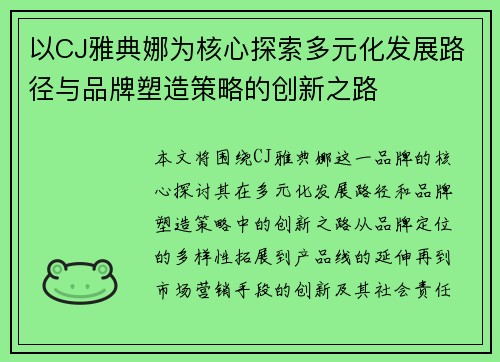 以CJ雅典娜为核心探索多元化发展路径与品牌塑造策略的创新之路

本文将围绕CJ雅典娜这一品牌的核心探讨其在多元化发展路径和品牌塑造策略中的创新之路从品牌定位的多样性拓展到产品线的延伸再到市场营销手段的创新及其社会责任